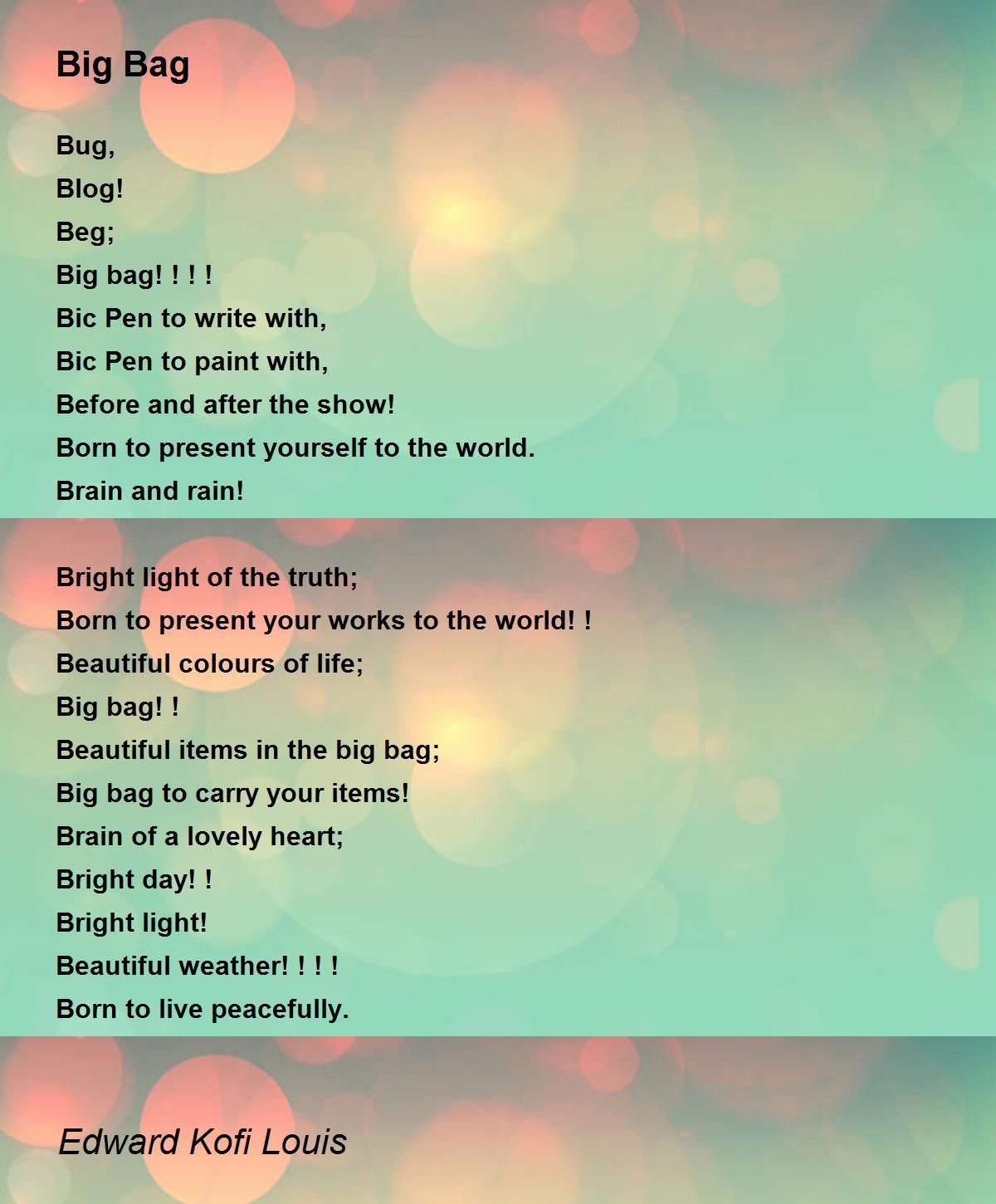 Big Bag

Bug,
Blog!
Beg;
Big bag! ! ! !
Bic Pen to write with,
Bic Pen to paint with,
Before and after the show!
Born to present yourself to the world.
Brain and rain!

Bright light of the truth;
Born to present your works to the world! !
Beautiful colours of life;
Big bag! !
Beautiful items in the big bag;
Big bag to carry your items!
Brain of a lovely heart;
Bright day! !
Bright light!
Beautiful weather! ! ! !
Born to live peacefully.

Edward Kofi Louis